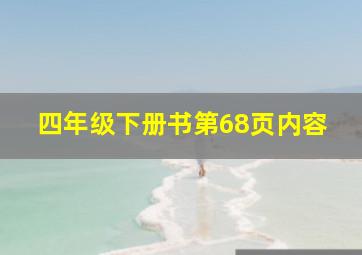 四年级下册书第68页内容